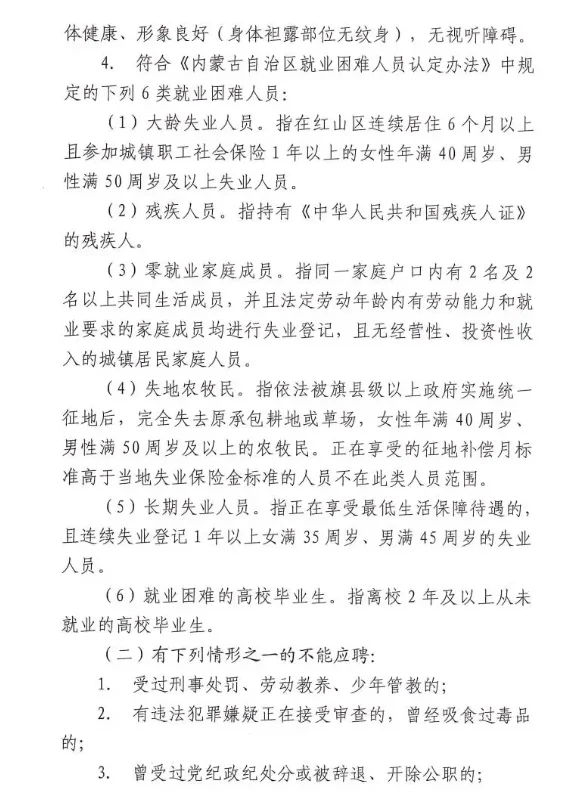 体健康、形象良好（身体袒露部位无纹身），无视听障碍。

4. 符合《内蒙古自治区就业困难人员认定办法》中规定的下列 6 类就业困难人员：

（1）大龄失业人员。指在红山区连续居住 6 个月以上且参加城镇职工社会保险 1 年以上的女性年满 40 周岁、男性满 50 周岁及以上失业人员。

（2）残疾人员。指持有《中华人民共和国残疾人证》的残疾人。

（3）零就业家庭成员。指同一家庭户口内有 2 名及 2 名以上共同生活成员，并且法定劳动年龄内有劳动能力和就业要求的家庭成员均进行失业登记，且无经营性、投资性收入的城镇居民家庭人员。

（4）失地农牧民。指依法被旗县级以上政府实施统一征地后，完全失去原承包耕地或草场，女性年满 40 周岁、男性满 50 周岁及以上的农牧民。正在享受的征地补偿月标准高于当地失业保险金标准的人员不在此类人员范围。

（5）长期失业人员。指正在享受最低生活保障待遇的，且连续失业登记 1 年以上女满 35 周岁、男满 45 周岁的失业人员。

（6）就业困难的高校毕业生。指离校 2 年及以上从未就业的高校毕业生。

（二）有下列情形之一的不能应聘：

1. 受过刑事处罚、劳动教养、少年管教的；

2. 有违法犯罪嫌疑正在接受审查的，曾经吸食过毒品的；

3. 曾受过党纪政纪处分或被辞退、开除公职的；